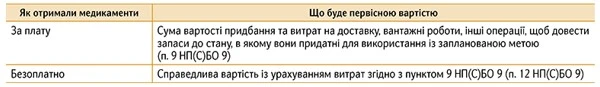 | Як отримали медикаменти | Що буде первісною вартістю |
|---|---|
| За плату | Сума вартості придбання та витрат на доставку, вантажні роботи, інші операції, щоб довести запаси до стану, в якому вони придатні для використання із запланованою метою (п. 9 НП(С)БО 9) |
| Безоплатно | Справедлива вартість із урахуванням витрат згідно з пунктом 9 НП(С)БО 9 (п. 12 НП(С)БО 9) |